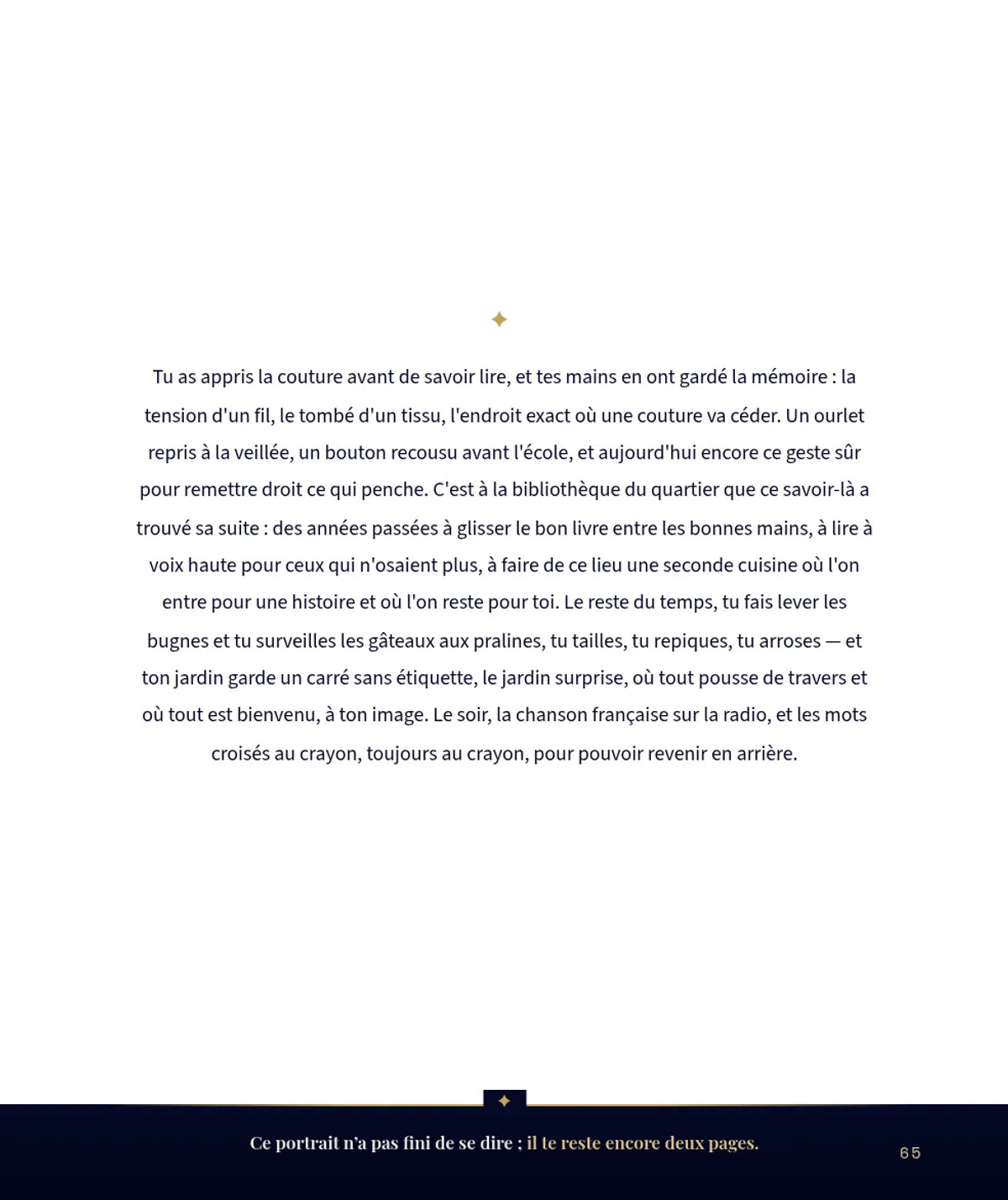 Tu as appris la couture avant de savoir lire, et tes mains en ont gardé la mémoire : la tension d'un fil, le tombé d'un tissu, l'endroit exact où une couture va céder. Un ourlet repris à la veillée, un bouton recousu avant l'école, et aujourd'hui encore ce geste sûr pour remettre droit ce qui penche. C'est à la bibliothèque du quartier que ce savoir-là a trouvé sa suite : des années passées à glisser le bon livre entre les bonnes mains, à lire à voix haute pour ceux qui n'osaient plus, à faire de ce lieu une seconde cuisine où l'on entre pour une histoire et où l'on reste pour toi. Le reste du temps, tu fais lever les bugnes et tu surveilles les gâteaux aux pralines, tu tailles, tu repiques, tu arroses — et ton jardin garde un carré sans étiquette, le jardin surprise, où tout pousse de travers et où tout est bienvenu, à ton image. Le soir, la chanson française sur la radio, et les mots croisés au crayon, toujours au crayon, pour pouvoir revenir en arrière.

Ce portrait n'a pas fini de se dire ; il te reste encore deux pages.

65